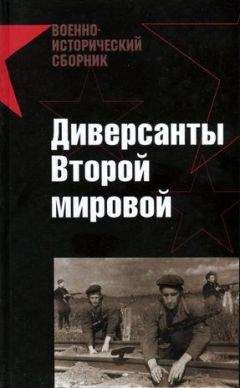 ВОЕННО-ИСТОРИЧЕСКИЙ СБОРНИК

Диверсанты Второй мировой